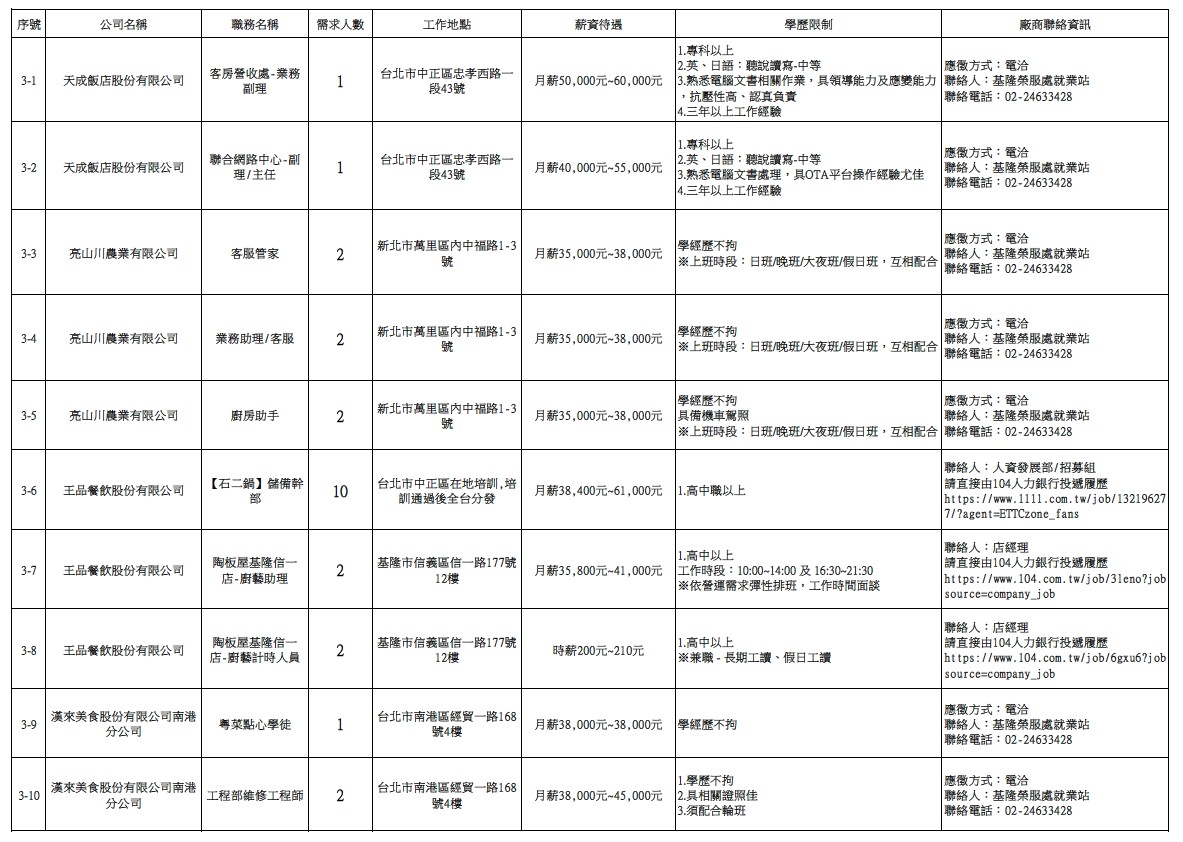 | 序號 | 公司名稱 | 職務名稱 | 需求人數 | 工作地點 | 薪資待遇 | 學歷限制 | 廠商聯絡資訊 |
|---|---|---|---|---|---|---|---|
| 3-1 | 天成飯店股份有限公司 | 客房營收處-業務副理 | 1 | 台北市中正區忠孝西路一段43號 | 月薪50,000元~60,000元 | 1.專科以上 2.英、日語：聽說讀寫-中等 3.熟悉電腦文書相關作業，具領導能力及應變能力，抗壓性高、認真負責 4.三年以上工作經驗 | 應徵方式：電洽 聯絡人：基隆榮服處就業站 聯絡電話：02-24633428 |
| 3-2 | 天成飯店股份有限公司 | 聯合網路中心-副理/主任 | 1 | 台北市中正區忠孝西路一段43號 | 月薪40,000元~55,000元 | 1.專科以上 2.英、日語：聽說讀寫-中等 3.熟悉電腦文書處理，具OTA平台操作經驗尤佳 4.三年以上工作經驗 | 應徵方式：電洽 聯絡人：基隆榮服處就業站 聯絡電話：02-24633428 |
| 3-3 | 亮山川農業有限公司 | 客服管家 | 2 | 新北市萬里區內中福路1-3號 | 月薪35,000元~38,000元 | 學經歷不拘 ※上班時段：日班/晚班/大夜班/假日班，互相配合 | 應徵方式：電洽 聯絡人：基隆榮服處就業站 聯絡電話：02-24633428 |
| 3-4 | 亮山川農業有限公司 | 業務助理/客服 | 2 | 新北市萬里區內中福路1-3號 | 月薪35,000元~38,000元 | 學經歷不拘 ※上班時段：日班/晚班/大夜班/假日班，互相配合 | 應徵方式：電洽 聯絡人：基隆榮服處就業站 聯絡電話：02-24633428 |
| 3-5 | 亮山川農業有限公司 | 廚房助手 | 2 | 新北市萬里區內中福路1-3號 | 月薪35,000元~38,000元 | 學經歷不拘 具備機車駕照 ※上班時段：日班/晚班/大夜班/假日班，互相配合 | 應徵方式：電洽 聯絡人：基隆榮服處就業站 聯絡電話：02-24633428 |
| 3-6 | 王品餐飲股份有限公司 | 【石二鍋】儲備幹部 | 10 | 台北市中正區在地培訓,培訓通過後全台分發 | 月薪38,400元~61,000元 | 1.高中職以上 | 聯絡人：人資發展部/招募組 請直接由104人力銀行投遞履歷 https://www.1111.com.tw/job/132196277/?agent=ETTCzone_fans |
| 3-7 | 王品餐飲股份有限公司 | 陶板屋基隆信一店-廚藝助理 | 2 | 基隆市信義區信一路177號12樓 | 月薪35,800元~41,000元 | 1.高中以上 工作時段：10:00~14:00 及 16:30~21:30 ※依營運需求彈性排班，工作時間面談 | 聯絡人：店經理 請直接由104人力銀行投遞履歷 https://www.104.com.tw/job/3leno?jobsource=company_job |
| 3-8 | 王品餐飲股份有限公司 | 陶板屋基隆信一店-廚藝計時人員 | 2 | 基隆市信義區信一路177號12樓 | 時薪200元~210元 | 1.高中以上 ※兼職 - 長期工讀、假日工讀 | 聯絡人：店經理 請直接由104人力銀行投遞履歷 https://www.104.com.tw/job/6gxu6?jobsource=company_job |
| 3-9 | 漢來美食股份有限公司南港分公司 | 粵菜點心學徒 | 1 | 台北市南港區經貿一路168號4樓 | 月薪38,000元~38,000元 | 學經歷不拘 | 應徵方式：電洽 聯絡人：基隆榮服處就業站 聯絡電話：02-24633428 |
| 3-10 | 漢來美食股份有限公司南港分公司 | 工程部維修工程師 | 2 | 台北市南港區經貿一路168號4樓 | 月薪38,000元~45,000元 | 1.學歷不拘 2.具相關證照佳 3.須配合輪班 | 應徵方式：電洽 聯絡人：基隆榮服處就業站 聯絡電話：02-24633428 |